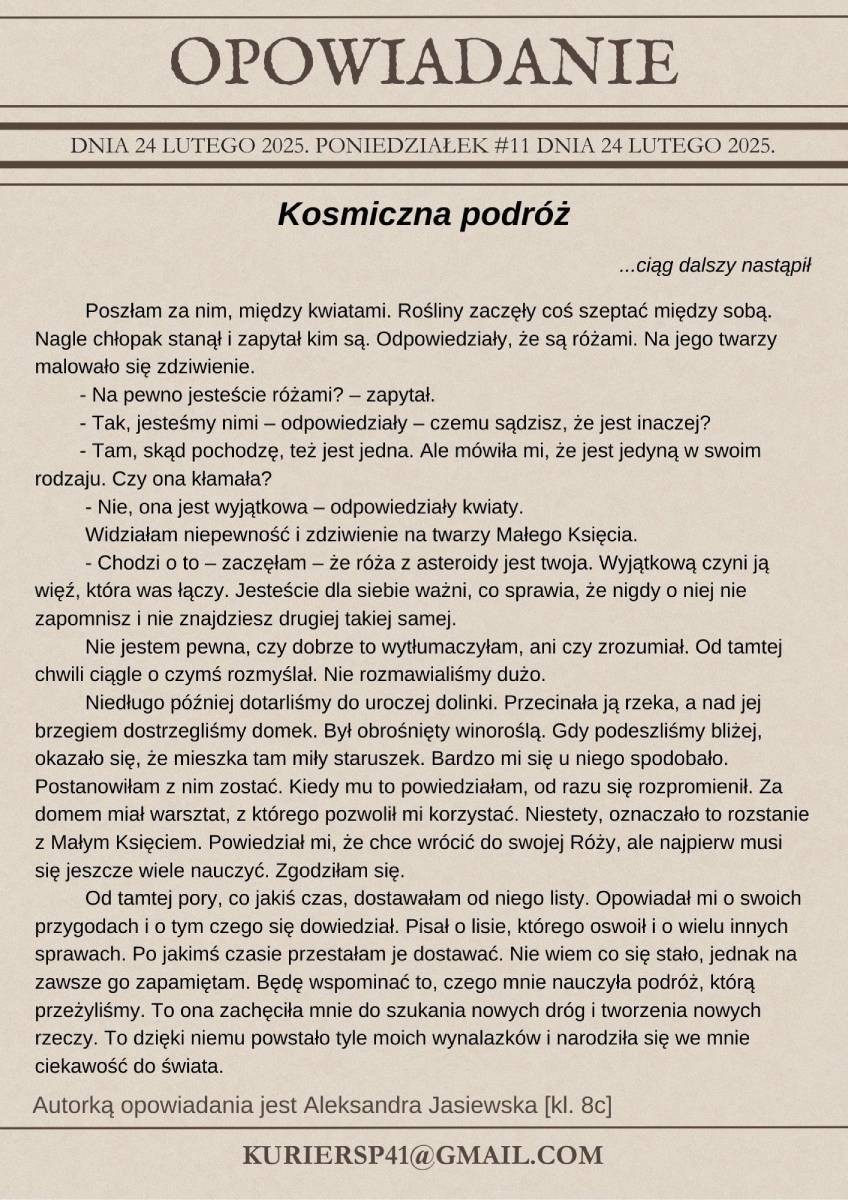 OPOWIADANIE

DNIA 24 LUTEGO 2025. PONIEDZIAŁEK #11 DNIA 24 LUTEGO 2025.

Kosmiczna podróż

...ciąg dalszy nastąpił

Poszłam za nim, między kwiatami. Rośliny zaczęły coś szeptać między sobą. Nagle chłopak stanął i zapytał kim są. Odpowiedziały, że są różami. Na jego twarzy malowało się zdziwienie.

- Na pewno jesteście różami? – zapytał.

- Tak, jesteśmy nimi – odpowiedziały – czemu sądzisz, że jest inaczej?

- Tam, skąd pochodzę, też jest jedna. Ale mówiła mi, że jest jedyną w swoim rodzaju. Czy ona kłamała?

- Nie, ona jest wyjątkowa – odpowiedziały kwiaty.

Widziałam niepewność i zdziwienie na twarzy Małego Księcia.

- Chodzi o to – zaczęłam – że róża z asteroidy jest twoja. Wyjątkową czyni ją więź, która was łączy. Jesteście dla siebie ważni, co sprawia, że nigdy o niej nie zapomnisz i nie znajdziesz drugiej takiej samej.

Nie jestem pewna, czy dobrze to wytłumaczyłam, ani czy zrozumiał. Od tamtej chwili ciągle o czymś rozmyślał. Nie rozmawialiśmy dużo.

Niedługo później dotarliśmy do uroczej dolinki. Przecinała ją rzeka, a nad jej brzegiem dostrzegliśmy domek. Był obrośnięty winoroślą. Gdy podeszliśmy bliżej, okazało się, że mieszka tam miły staruszek. Bardzo mi się u niego spodobało. Postanowiłam z nim zostać. Kiedy mu to powiedziałam, od razu się rozpromienił. Za domem miał warsztat, z którego pozwolił mi korzystać. Niestety, oznaczało to rozstanie z Małym Księciem. Powiedział mi, że chce wrócić do swojej Róży, ale najpierw musi się jeszcze wiele nauczyć. Zgodziłam się.

Od tamtej pory, co jakiś czas, dostawałam od niego listy. Opowiadał mi o swoich przygodach i o tym czego się dowiedział. Pisał o lisie, którego oswoił i o wielu innych sprawach. Po jakimś czasie przestałam je dostawać. Nie wiem co się stało, jednak na zawsze go zapamiętam. Będę wspominać to, czego mnie nauczyła podróż, którą przeżyliśmy. To ona zachęciła mnie do szukania nowych dróg i tworzenia nowych rzeczy. To dzięki niemu powstało tyle moich wynalazków i narodziła się we mnie ciekawość do świata.

Autorką opowiadania jest Aleksandra Jasiewska [kl. 8c]

KURIERSP41@GMAIL.COM